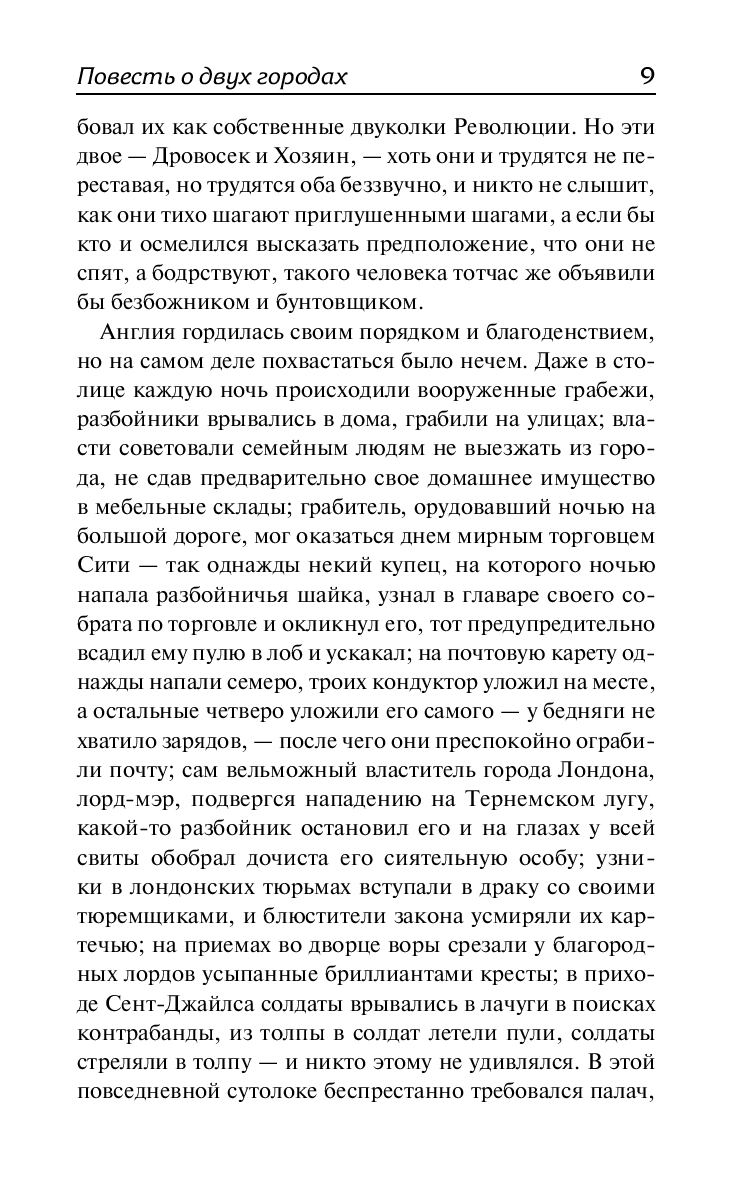 Повесть о двух городах 9

бовал их как собственные двуколки Революции. Но эти двое — Дровосек и Хозяин, — хоть они и трудятся не переставая, но трудятся оба беззвучно, и никто не слышит, как они тихо шагают приглушенными шагами, а если бы кто и осмелился высказать предположение, что они не спят, а бодрствуют, такого человека тотчас же объявили бы безбожником и бунтовщиком.

Англия гордилась своим порядком и благоденствием, но на самом деле похвастаться было нечем. Даже в столице каждую ночь происходили вооруженные грабежи, разбойники врывались в дома, грабили на улицах; власти советовали семейным людям не выезжать из города, не сдав предварительно свое домашнее имущество в мебельные склады; грабитель, орудовавший ночью на большой дороге, мог оказаться днем мирным торговцем Сити — так однажды некий купец, на которого ночью напала разбойничья шайка, узнал в главаре своего собрата по торговле и окликнул его, тот предупредительно всадил ему пулю в лоб и ускакал; на почтовую карету однажды напали семеро, троих кондуктор уложил на месте, а остальные четверо уложили его самого — у бедняги не хватило зарядов, — после чего они преспокойно ограбили почту; сам вельможный властитель города Лондона, лорд-мэр, подвергся нападению на Тернемском лугу, какой-то разбойник остановил его и на глазах у всей свиты обобрал дочиста его сиятельную особу; узники в лондонских тюрьмах вступали в драку со своими тюремщиками, и блюстители закона усмиряли их картечью; на приемах во дворце воры срезали у благородных лордов усыпанные бриллиантами кресты; в приходе Сент-Джайлса солдаты врывались в лачуги в поисках контрабанды, из толпы в солдат летели пули, солдаты стреляли в толпу — и никто этому не удивлялся. В этой повседневной сутолоке беспрестанно требовался палач,